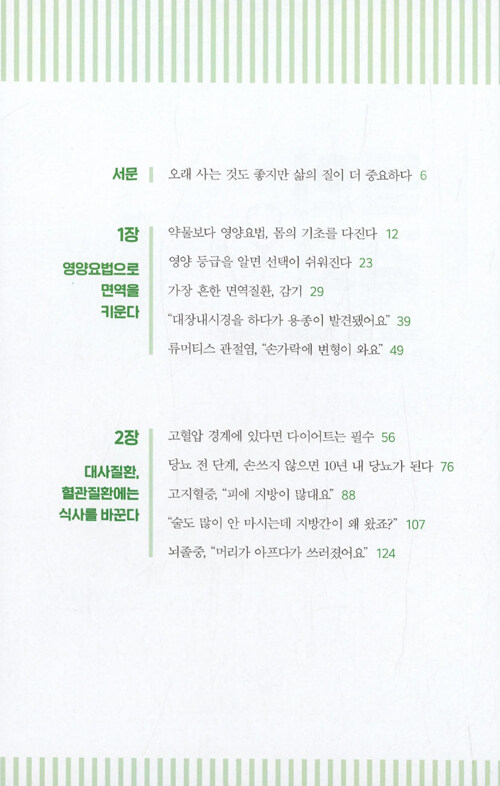 서문 오래 사는 것도 좋지만 삶의 질이 더 중요하다 6

1장
영양요법으로 면역을 키운다

약물보다 영양요법, 몸의 기초를 다진다 12
영양 등급을 알면 선택이 쉬워진다 23
가장 흔한 면역질환, 감기 29
"대장내시경을 하다가 용종이 발견됐어요" 39
류머티스 관절염, "손가락에 변형이 와요" 49

2장
대사질환, 혈관질환에는 식사를 바꾼다

고혈압 경계에 있다면 다이어트는 필수 56
당뇨 전 단계, 손쓰지 않으면 10년 내 당뇨가 된다 76
고지혈증, "피에 지방이 많대요" 88
"술도 많이 안 마시는데 지방간이 왜 왔죠?" 107
뇌졸중, "머리가 아프다가 쓰러졌어요" 124